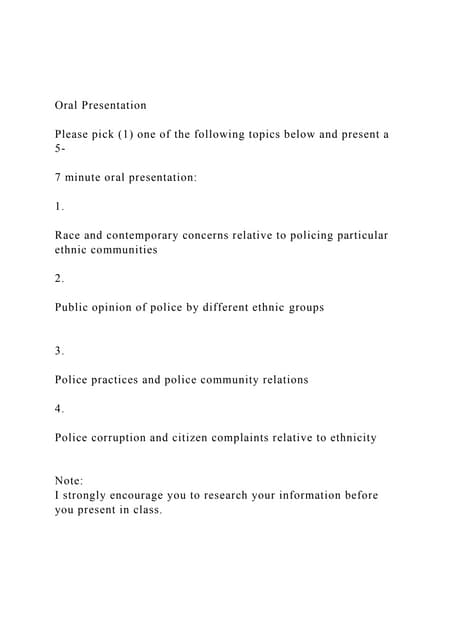 Oral Presentation

Please pick (1) one of the following topics below and present a 5-

7 minute oral presentation:

1.

Race and contemporary concerns relative to policing particular ethnic communities

2.

Public opinion of police by different ethnic groups

3.

Police practices and police community relations

4.

Police corruption and citizen complaints relative to ethnicity

Note:
I strongly encourage you to research your information before you present in class.